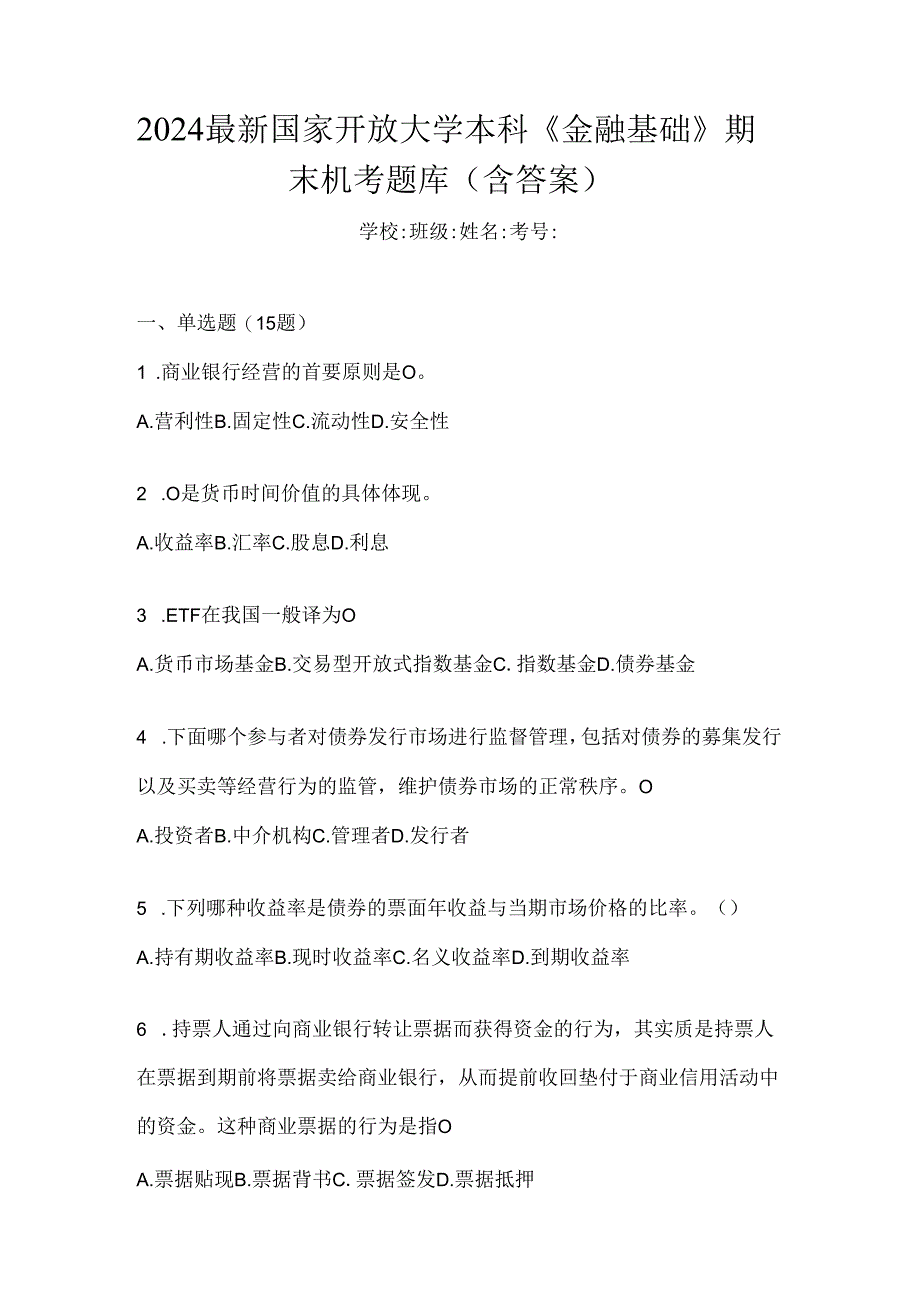 2024最新国家开放大学本科《金融基础》期末机考题库（含答案）

学校:班级:姓名:考号:

一、单选题（15题）

1 .商业银行经营的首要原则是O。

A.营利性B.固定性C.流动性D.安全性

2 .O是货币时间价值的具体体现。

A.收益率B.汇率C.股息D.利息

3 .ETF在我国一般译为O

A.货币市场基金B.交易型开放式指数基金C. 指数基金D.债券基金

4 .下面哪个参与者对债券发行市场进行监督管理，包括对债券的募集发行以及买卖等经营行为的监管，维护债券市场的正常秩序。O

A.投资者B.中介机构C.管理者D.发行者

5 .下列哪种收益率是债券的票面年收益与当期市场价格的比率。（）

A.持有期收益率B.现时收益率C.名义收益率D.到期收益率

6 .持票人通过向商业银行转让票据而获得资金的行为，其实质是持票人在票据到期前将票据卖给商业银行，从而提前收回垫付于商业信用活动中的资金。这种商业票据的行为是指O

A.票据贴现B.票据背书C. 票据签发D.票据抵押